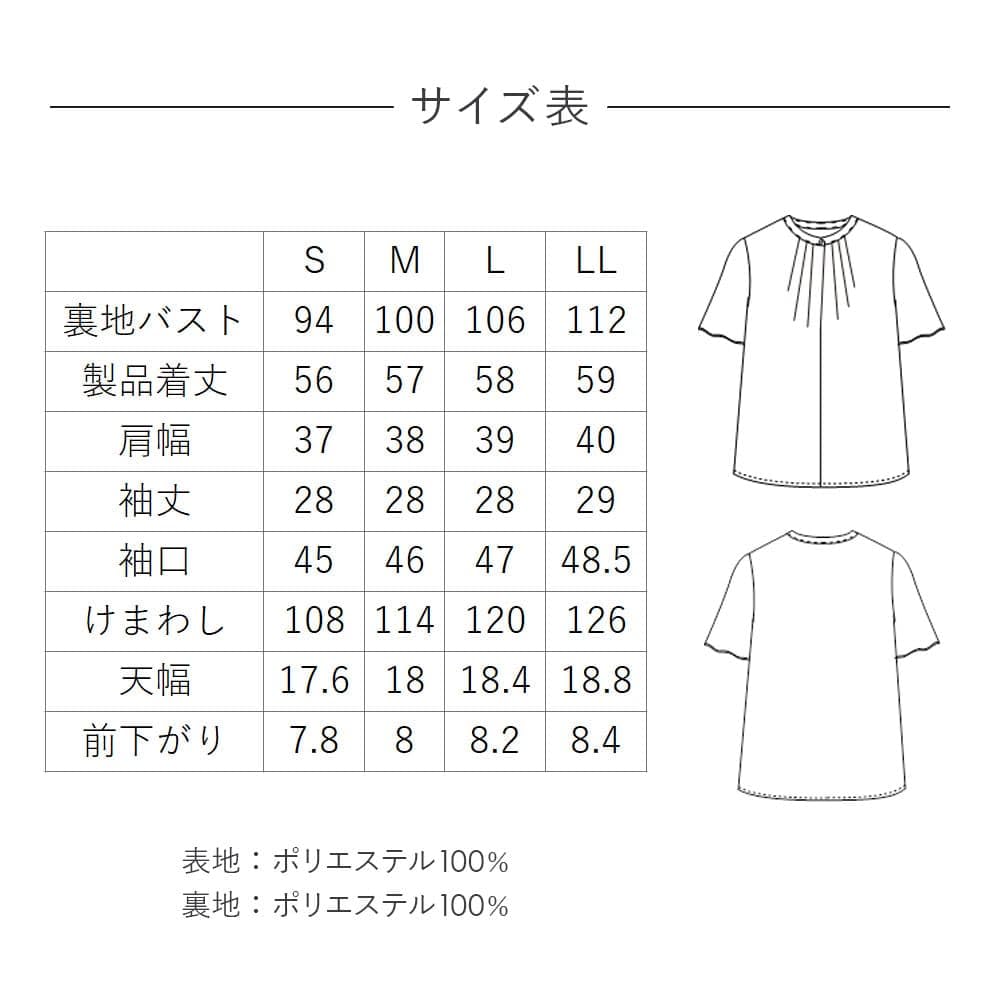 サイズ表

| | S | M | L | LL |
|---|---|---|---|---|
| 裏地バスト | 94 | 100 | 106 | 112 |
| 製品着丈 | 56 | 57 | 58 | 59 |
| 肩幅 | 37 | 38 | 39 | 40 |
| 袖丈 | 28 | 28 | 28 | 29 |
| 袖口 | 45 | 46 | 47 | 48.5 |
| けまわし | 108 | 114 | 120 | 126 |
| 天幅 | 17.6 | 18 | 18.4 | 18.8 |
| 前下がり | 7.8 | 8 | 8.2 | 8.4 |

表地：ポリエステル100%
裏地：ポリエステル100%